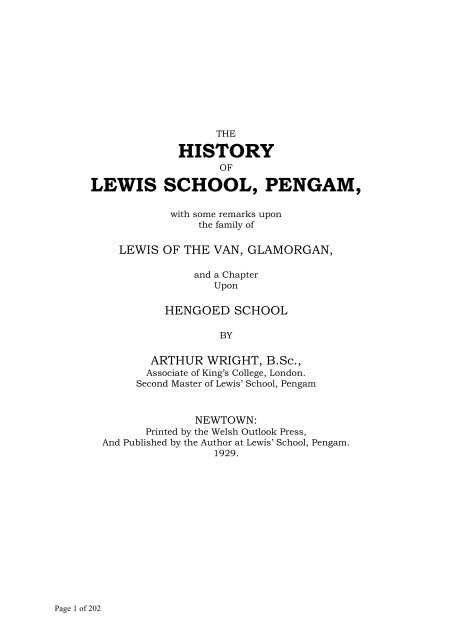 THE
HISTORY
OF
LEWIS SCHOOL, PENGAM,

with some remarks upon
the family of

LEWIS OF THE VAN, GLAMORGAN,

and a Chapter
Upon

HENGOED SCHOOL

BY

ARTHUR WRIGHT, B.Sc.,
Associate of King's College, London.
Second Master of Lewis' School, Pengam

NEWTOWN:
Printed by the Welsh Outlook Press,
And Published by the Author at Lewis' School, Pengam.
1929.

Page 1 of 202